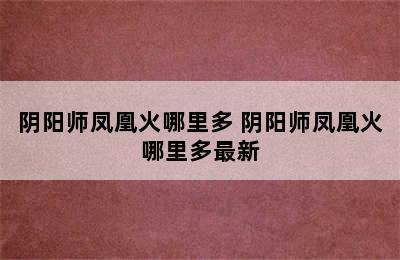 阴阳师凤凰火哪里多 阴阳师凤凰火哪里多最新